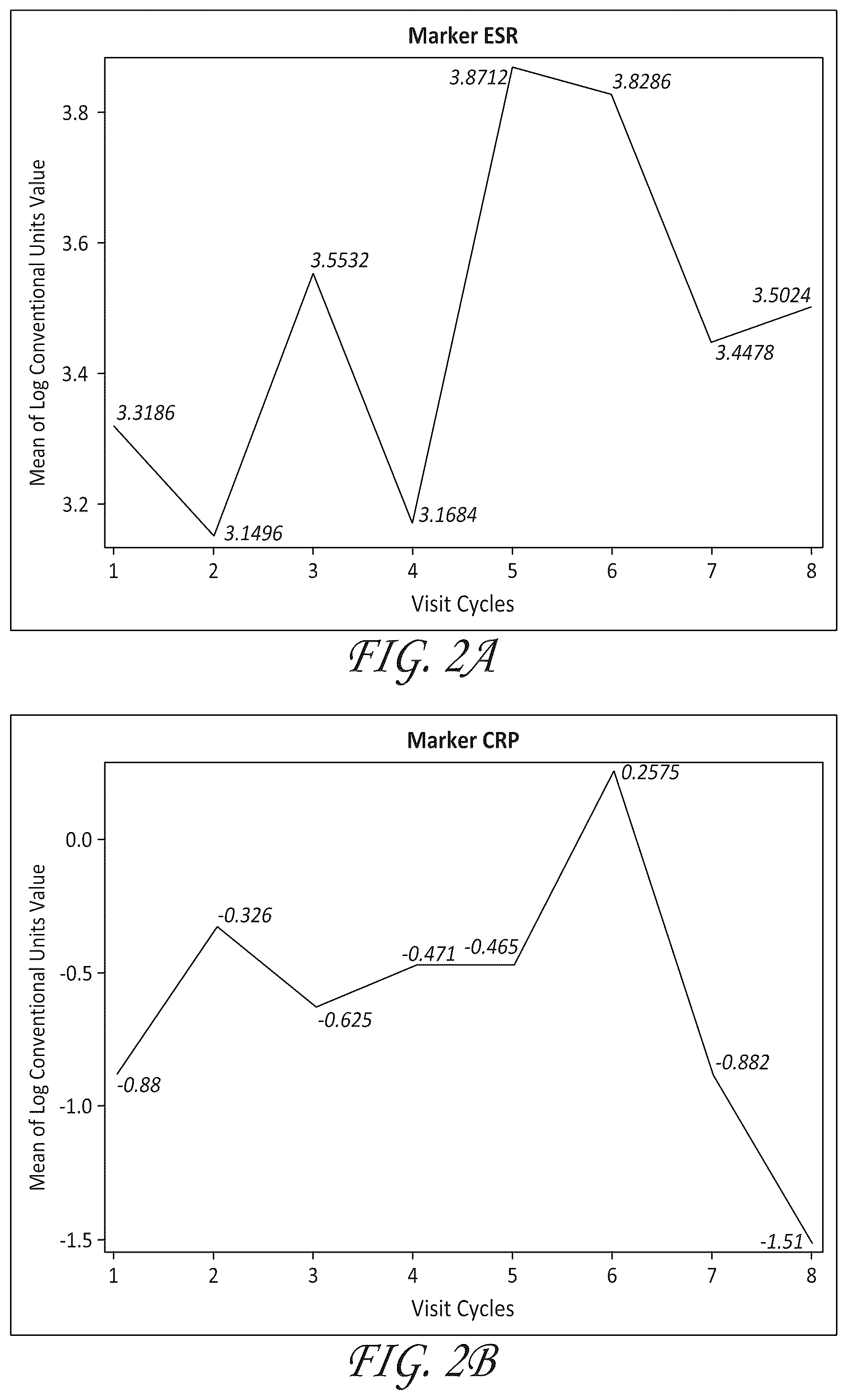 Marker ESR

Mean of Log Conventional Units Value

3.8
3.6
3.4
3.2

3.3186
3.1496
3.5532
3.1684
3.8712
3.8286
3.4478
3.5024

1 2 3 4 5 6 7 8

Visit Cycles

FIG. 2A

Marker CRP

Mean of Log Conventional Units Value

0.0
-0.5
-1.0
-1.5

-0.88
-0.326
-0.625
-0.471
-0.465
0.2575
-0.882
-1.51

1 2 3 4 5 6 7 8

Visit Cycles

FIG. 2B